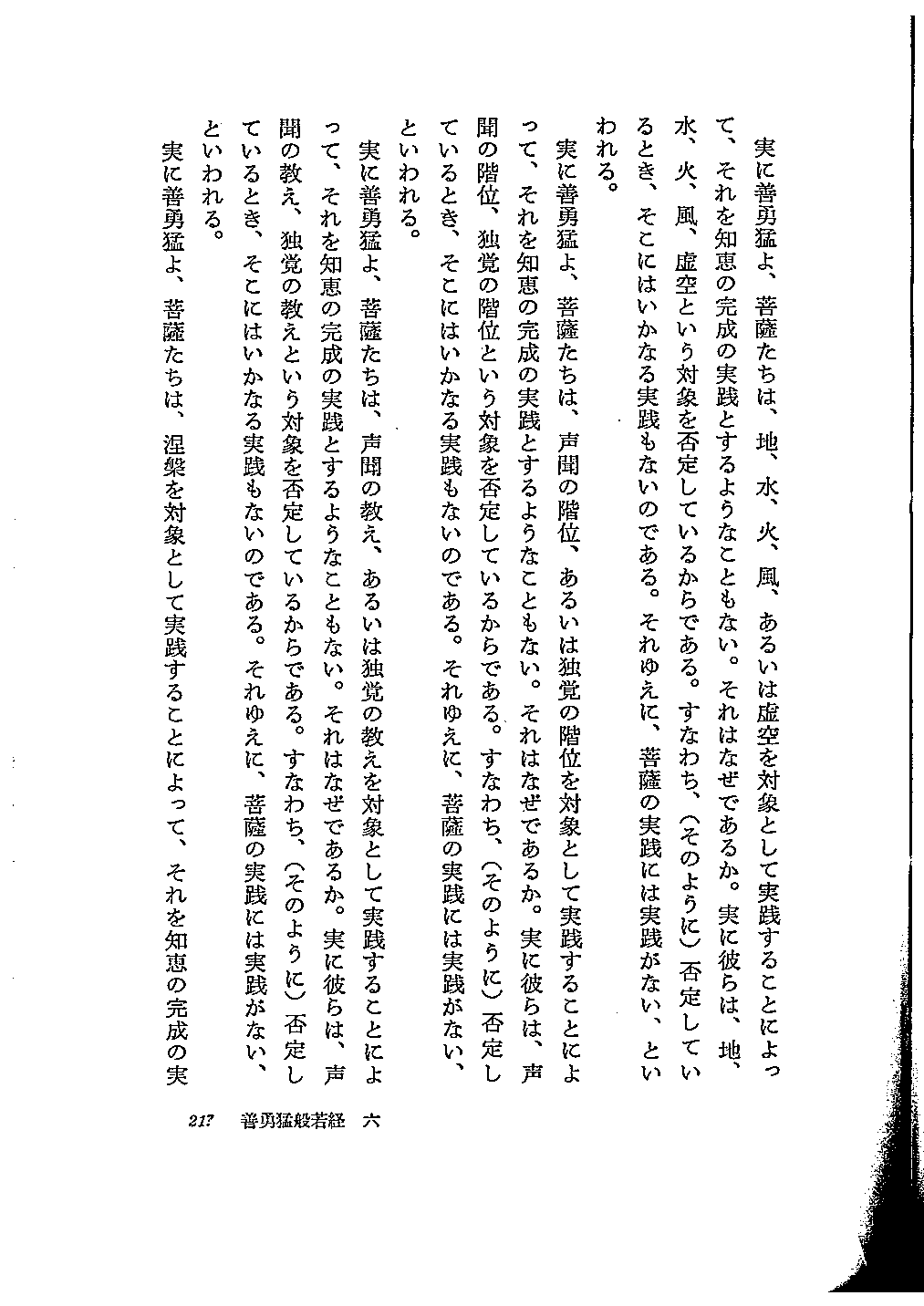 実に善勇猛よ、菩薩たちは、地、水、火、風、あるいは虚空を対象として実践することによって、それを知恵の完成の実践とするようなこともない。それはなぜであるか。実に彼らは、地、水、火、風、虚空という対象を否定しているからである。すなわち、（そのように）否定しているとき、そこにはいかなる実践もないのである。それゆえに、菩薩の実践には実践がない、といわれる。

実に善勇猛よ、菩薩たちは、声聞の階位、あるいは独覚の階位を対象として実践することによって、それを知恵の完成の実践とするようなこともない。それはなぜであるか。実に彼らは、声聞の階位、独覚の階位という対象を否定しているからである。すなわち、（そのように）否定しているとき、そこにはいかなる実践もないのである。それゆえに、菩薩の実践には実践がない、といわれる。

実に善勇猛よ、菩薩たちは、声聞の教え、あるいは独覚の教えを対象として実践することによって、それを知恵の完成の実践とするようなこともない。それはなぜであるか。実に彼らは、声聞の教え、独覚の教えという対象を否定しているからである。すなわち、（そのように）否定しているとき、そこにはいかなる実践もないのである。それゆえに、菩薩の実践には実践がない、といわれる。

実に善勇猛よ、菩薩たちは、涅槃を対象として実践することによって、それを知恵の完成の実

217 善勇猛般若経 六